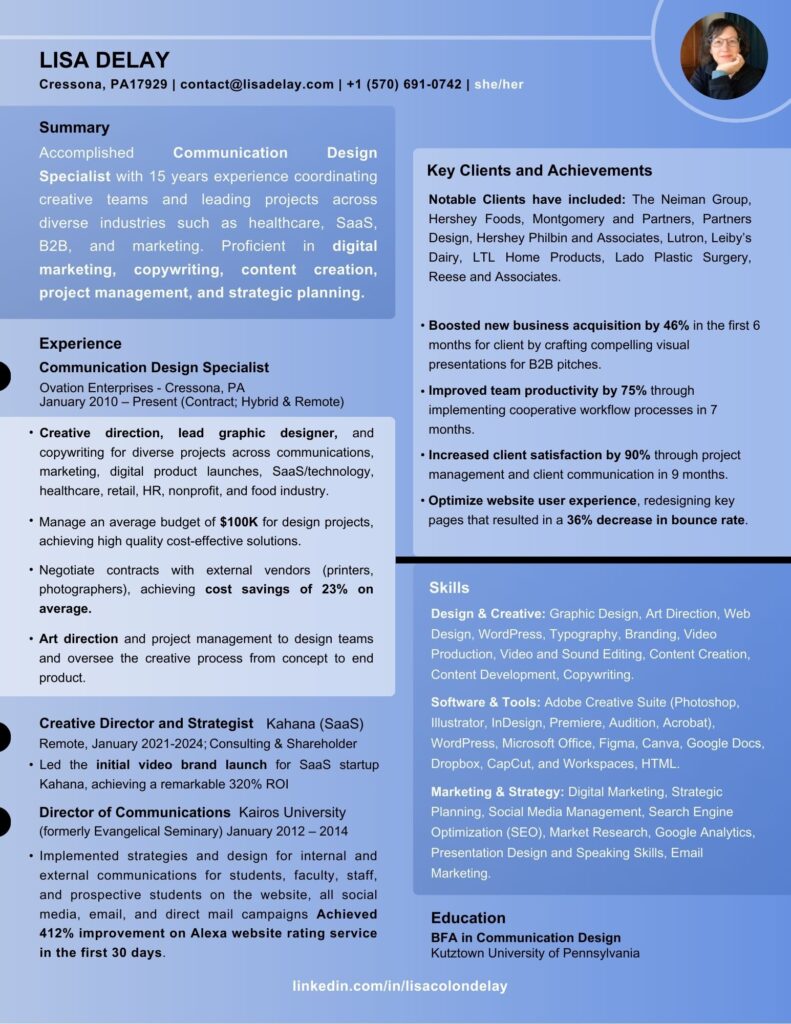 LISA DELAY
Cressona, PA17929 | contact@lisadelay.com | +1 (570) 691-0742 | she/her

Summary
Accomplished Communication Design Specialist with 15 years experience coordinating creative teams and leading projects across diverse industries such as healthcare, SaaS, B2B, and marketing. Proficient in digital marketing, copywriting, content creation, project management, and strategic planning.

Experience
Communication Design Specialist
Ovation Enterprises - Cressona, PA
January 2010 – Present (Contract; Hybrid & Remote)

• Creative direction, lead graphic designer, and copywriting for diverse projects across communications, marketing, digital product launches, SaaS/technology, healthcare, retail, HR, nonprofit, and food industry.
• Manage an average budget of $100K for design projects, achieving high quality cost-effective solutions.
• Negotiate contracts with external vendors (printers, photographers), achieving cost savings of 23% on average.
• Art direction and project management to design teams and oversee the creative process from concept to end product.

Creative Director and Strategist Kahana (SaaS)
Remote, January 2021-2024; Consulting & Shareholder
• Led the initial video brand launch for SaaS startup Kahana, achieving a remarkable 320% ROI

Director of Communications Kairos University
(formerly Evangelical Seminary) January 2012 – 2014
• Implemented strategies and design for internal and external communications for students, faculty, staff, and prospective students on the website, all social media, email, and direct mail campaigns Achieved 412% improvement on Alexa website rating service in the first 30 days.

Key Clients and Achievements
Notable Clients have included: The Neiman Group, Hershey Foods, Montgomery and Partners, Partners Design, Hershey Philbin and Associates, Lutron, Leiby's Dairy, LTL Home Products, Lado Plastic Surgery, Reese and Associates.

• Boosted new business acquisition by 46% in the first 6 months for client by crafting compelling visual presentations for B2B pitches.
• Improved team productivity by 75% through implementing cooperative workflow processes in 7 months.
• Increased client satisfaction by 90% through project management and client communication in 9 months.
• Optimize website user experience, redesigning key pages that resulted in a 36% decrease in bounce rate.

Skills
Design & Creative: Graphic Design, Art Direction, Web Design, WordPress, Typography, Branding, Video Production, Video and Sound Editing, Content Creation, Content Development, Copywriting.

Software & Tools: Adobe Creative Suite (Photoshop, Illustrator, InDesign, Premiere, Audition, Acrobat), WordPress, Microsoft Office, Figma, Canva, Google Docs, Dropbox, CapCut, and Workspaces, HTML.

Marketing & Strategy: Digital Marketing, Strategic Planning, Social Media Management, Search Engine Optimization (SEO), Market Research, Google Analytics, Presentation Design and Speaking Skills, Email Marketing.

Education
BFA in Communication Design
Kutztown University of Pennsylvania

linkedin.com/in/lisacolondelay